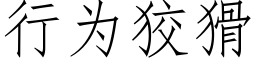 行为狡猾